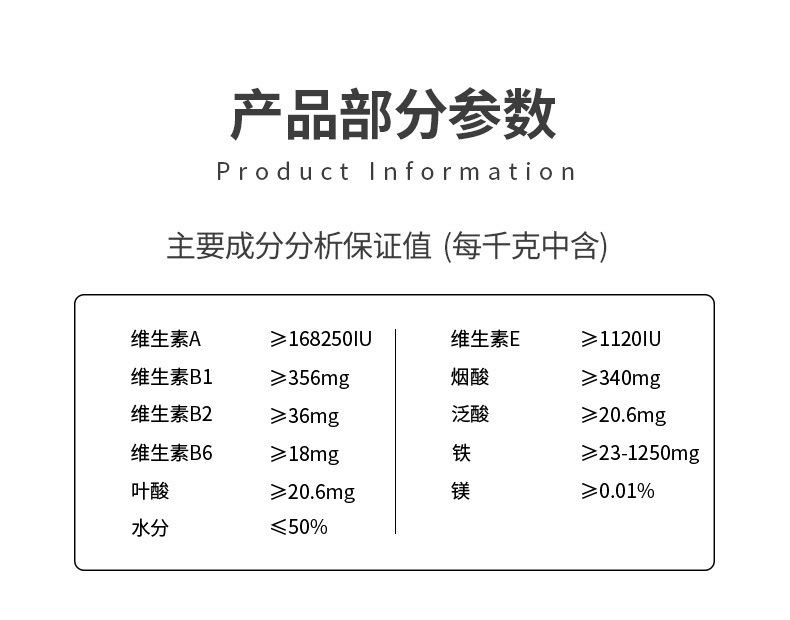 产品部分参数

Product Information

主要成分分析保证值 (每千克中含)

维生素A ≥168250IU
维生素B1 ≥356mg
维生素B2 ≥36mg
维生素B6 ≥18mg
叶酸 ≥20.6mg
水分 ≤50%

维生素E ≥1120IU
烟酸 ≥340mg
泛酸 ≥20.6mg
铁 ≥23-1250mg
镁 ≥0.01%